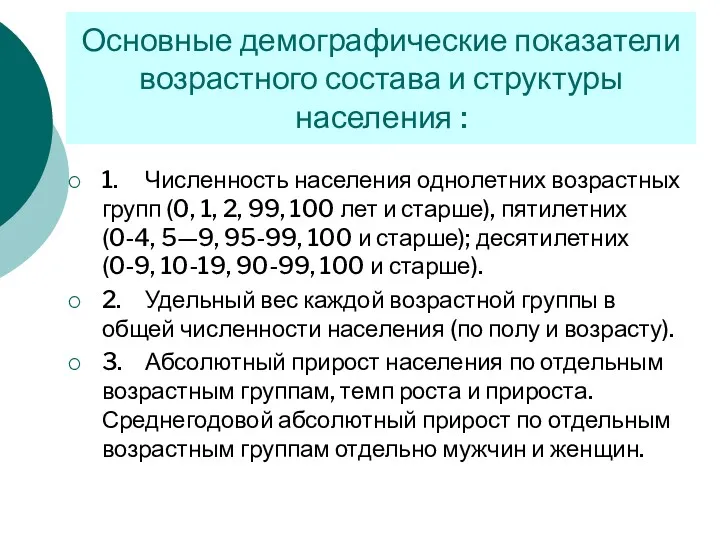 Основные демографические показатели возрастного состава и структуры населения :

1. Численность населения однолетних возрастных групп (0, 1, 2, 99, 100 лет и старше), пятилетних (0-4, 5—9, 95-99, 100 и старше); десятилетних (0-9, 10-19, 90-99, 100 и старше).

2. Удельный вес каждой возрастной группы в общей численности населения (по полу и возрасту).

3. Абсолютный прирост населения по отдельным возрастным группам, темп роста и прироста. Среднегодовой абсолютный прирост по отдельным возрастным группам отдельно мужчин и женщин.